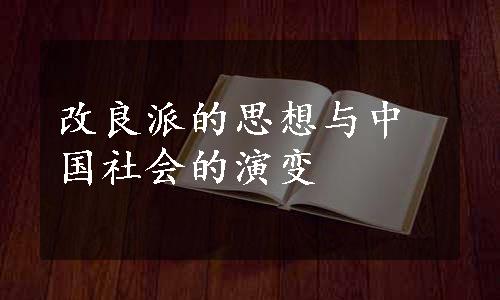 改良派的思想与中国社会的演变